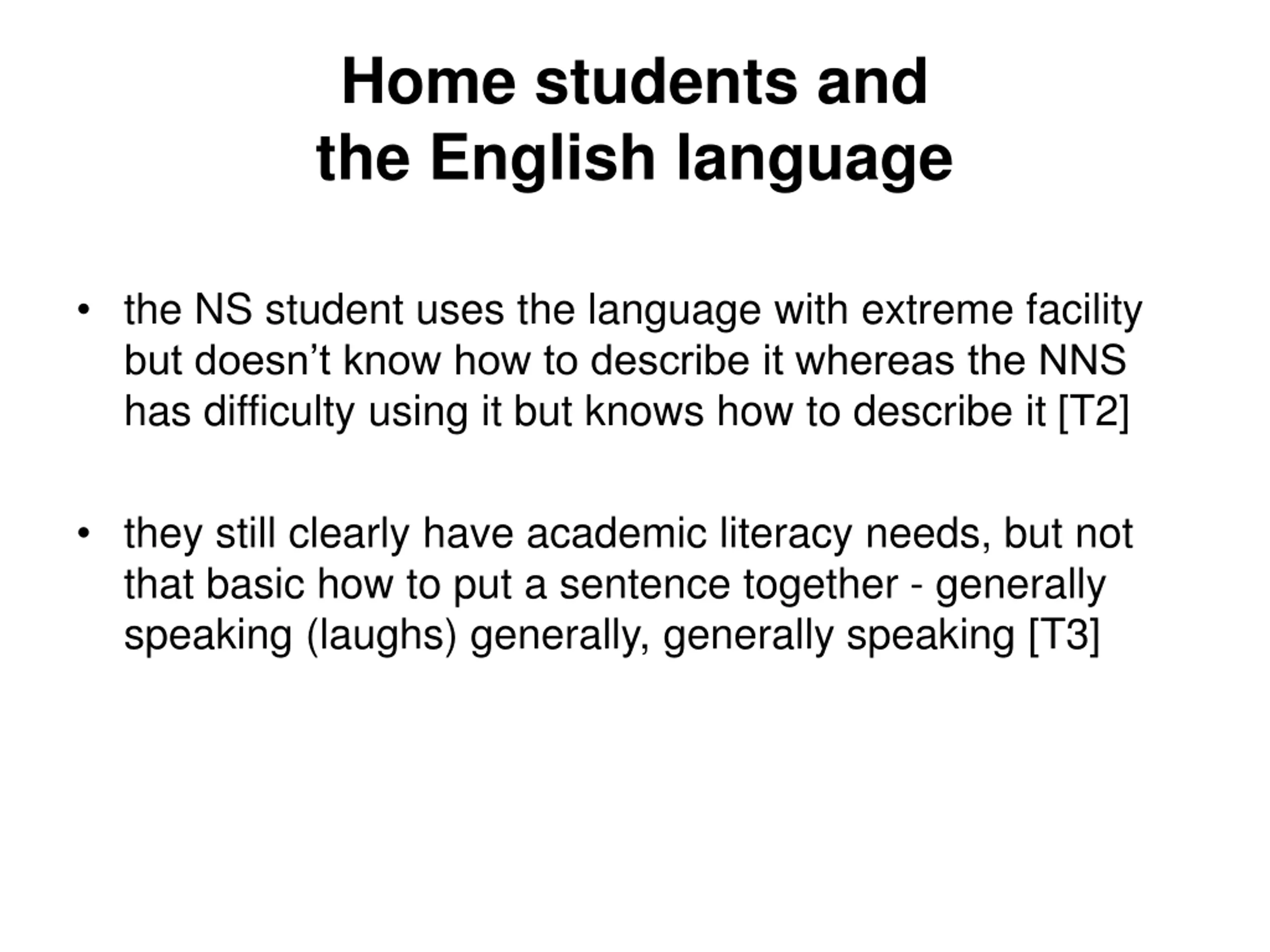 Home students and
the English language

• the NS student uses the language with extreme facility but doesn’t know how to describe it whereas the NNS has difficulty using it but knows how to describe it [T2]

• they still clearly have academic literacy needs, but not that basic how to put a sentence together - generally speaking (laughs) generally, generally speaking [T3]